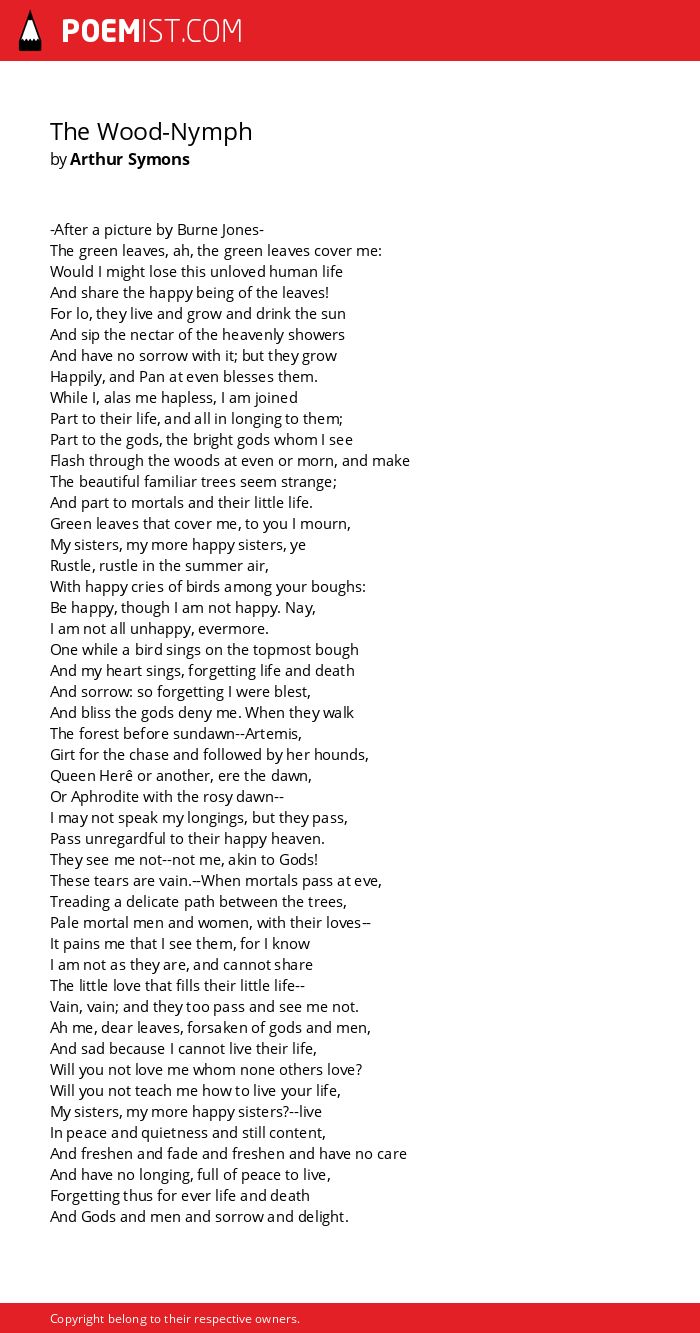 POEMIST.COM

The Wood-Nymph
by Arthur Symons

-After a picture by Burne Jones-
The green leaves, ah, the green leaves cover me:
Would I might lose this unloved human life
And share the happy being of the leaves!
For lo, they live and grow and drink the sun
And sip the nectar of the heavenly showers
And have no sorrow with it; but they grow
Happily, and Pan at even blesses them.
While I, alas me hapless, I am joined
Part to their life, and all in longing to them;
Part to the gods, the bright gods whom I see
Flash through the woods at even or morn, and make
The beautiful familiar trees seem strange;
And part to mortals and their little life.
Green leaves that cover me, to you I mourn,
My sisters, my more happy sisters, ye
Rustle, rustle in the summer air,
With happy cries of birds among your boughs:
Be happy, though I am not happy. Nay,
I am not all unhappy, evermore.
One while a bird sings on the topmost bough
And my heart sings, forgetting life and death
And sorrow: so forgetting I were blest,
And bliss the gods deny me. When they walk
The forest before sundawn--Artemis,
Girt for the chase and followed by her hounds,
Queen Herê or another, ere the dawn,
Or Aphrodite with the rosy dawn--
I may not speak my longings, but they pass,
Pass unregardful to their happy heaven.
They see me not--not me, akin to Gods!
These tears are vain.--When mortals pass at eve,
Treading a delicate path between the trees,
Pale mortal men and women, with their loves--
It pains me that I see them, for I know
I am not as they are, and cannot share
The little love that fills their little life--
Vain, vain; and they too pass and see me not.
Ah me, dear leaves, forsaken of gods and men,
And sad because I cannot live their life,
Will you not love me whom none others love?
Will you not teach me how to live your life,
My sisters, my more happy sisters?--live
In peace and quietness and still content,
And freshen and fade and freshen and have no care
And have no longing, full of peace to live,
Forgetting thus for ever life and death
And Gods and men and sorrow and delight.

Copyright belong to their respective owners.